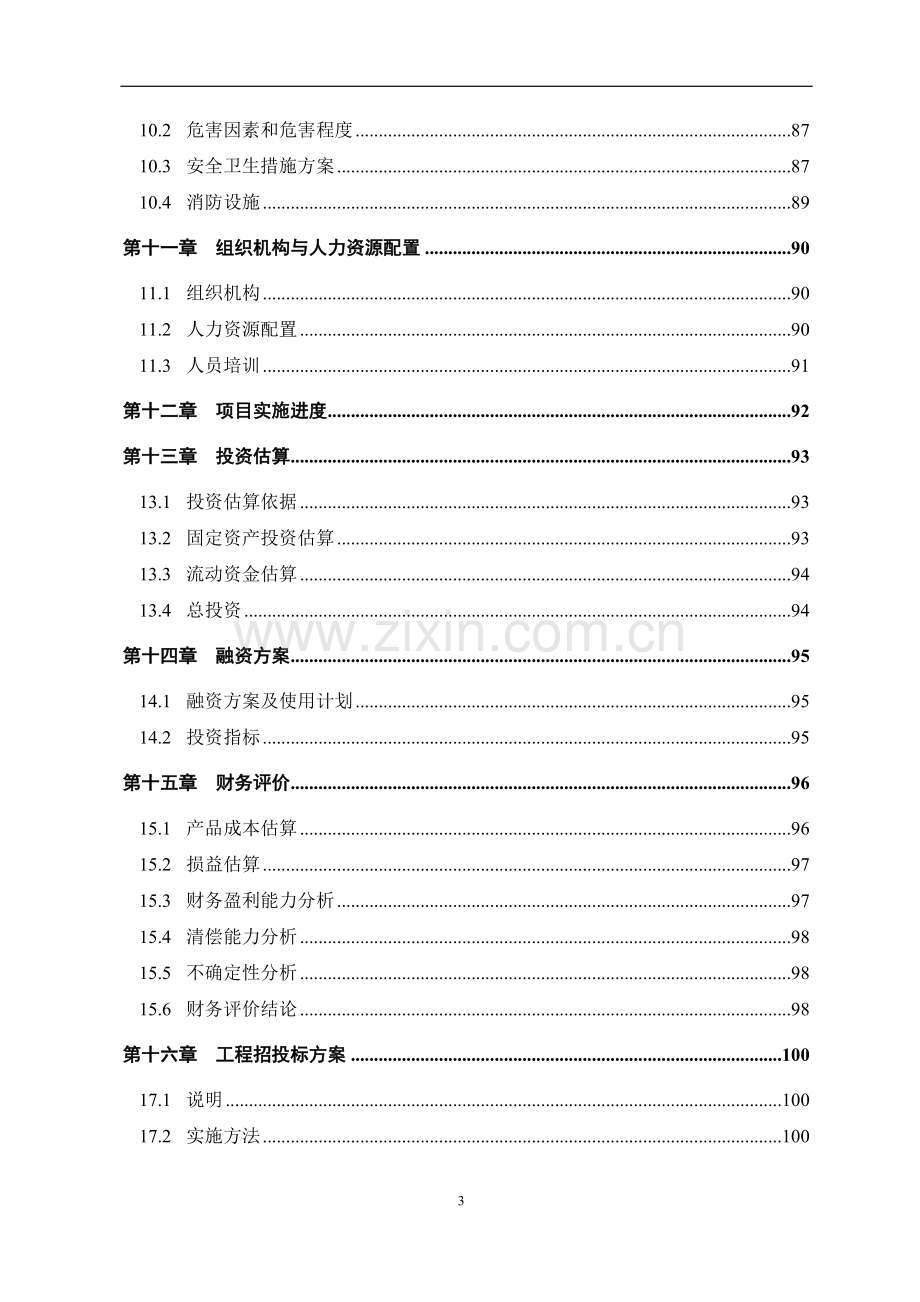 10.2 危害因素和危害程度 87
10.3 安全卫生措施方案 87
10.4 消防设施 89

第十一章 组织机构与人力资源配置 90

11.1 组织机构 90
11.2 人力资源配置 90
11.3 人员培训 91

第十二章 项目实施进度 92

第十三章 投资估算 93

13.1 投资估算依据 93
13.2 固定资产投资估算 93
13.3 流动资金估算 94
13.4 总投资 94

第十四章 融资方案 95

14.1 融资方案及使用计划 95
14.2 投资指标 95

第十五章 财务评价 96

15.1 产品成本估算 96
15.2 损益估算 97
15.3 财务盈利能力分析 97
15.4 清偿能力分析 98
15.5 不确定性分析 98
15.6 财务评价结论 98

第十六章 工程招投标方案 100

17.1 说明 100
17.2 实施方法 100

3

www.zixin.com.cn